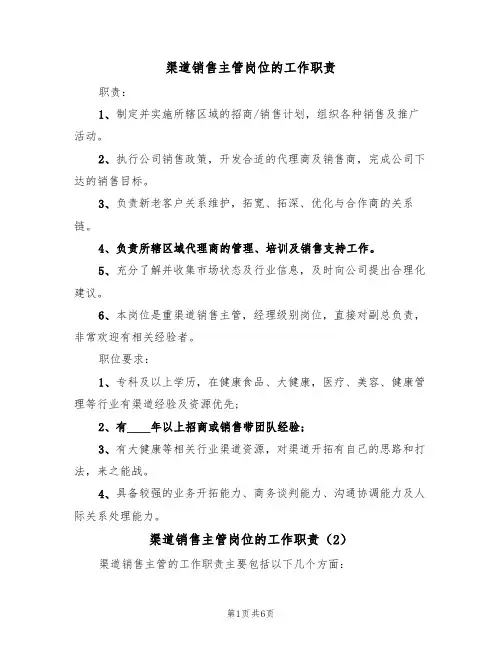 渠道销售主管岗位的工作职责

职责：

1、制定并实施所辖区域的招商/销售计划，组织各种销售及推广活动。

2、执行公司销售政策，开发合适的代理商及销售商，完成公司下达的销售目标。

3、负责新老客户关系维护，拓宽、拓深、优化与合作商的关系链。

4、负责所辖区域代理商的管理、培训及销售支持工作。

5、充分了解并收集市场状态及行业信息，及时向公司提出合理化建议。

6、本岗位是重渠道销售主管，经理级别岗位，直接对副总负责，非常欢迎有相关经验者。

职位要求：

1、专科及以上学历，在健康食品、大健康，医疗、美容、健康管理等行业有渠道经验及资源优先；

2、有____年以上招商或销售带团队经验；

3、有大健康等相关行业渠道资源，对渠道开拓有自己的思路和打法，来之能战。

4、具备较强的业务开拓能力、商务谈判能力、沟通协调能力及人际关系处理能力。

渠道销售主管岗位的工作职责（2）

渠道销售主管的工作职责主要包括以下几个方面：

第1页共6页